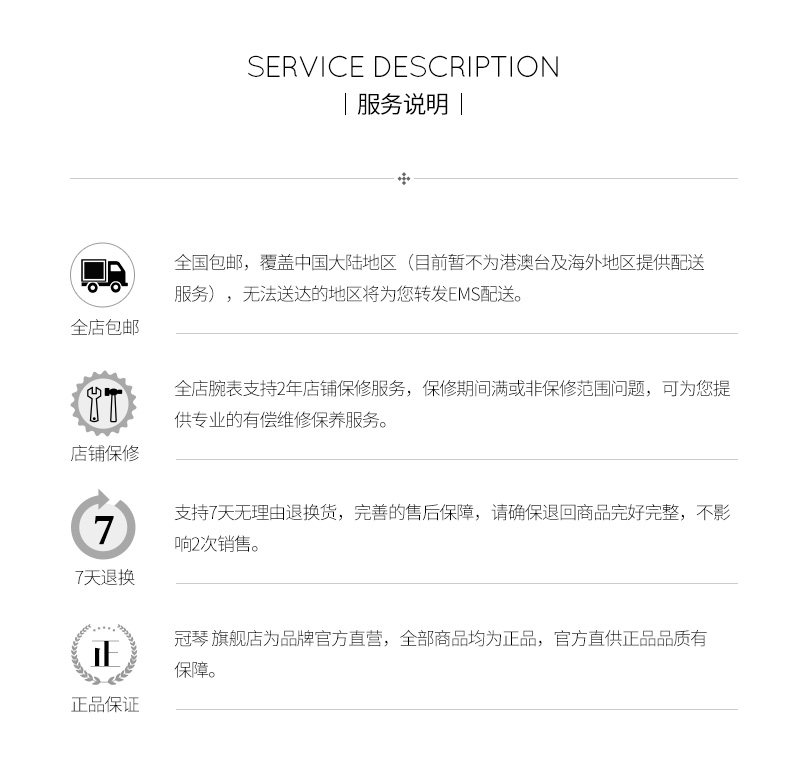 SERVICE DESCRIPTION
| 服务说明 |

全店包邮

全国包邮，覆盖中国大陆地区（目前暂不为港澳台及海外地区提供配送服务），无法送达的地区将为您转发EMS配送。

店铺保修

全店腕表支持2年店铺保修服务，保修期间满或非保修范围问题，可为您提供专业的有偿维修保养服务。

7

7天退换

支持7天无理由退换货，完善的售后保障，请确保退回商品完好完整，不影响2次销售。

正

正品保证

冠琴 旗舰店为品牌官方直营，全部商品均为正品，官方直供正品品质有保障。